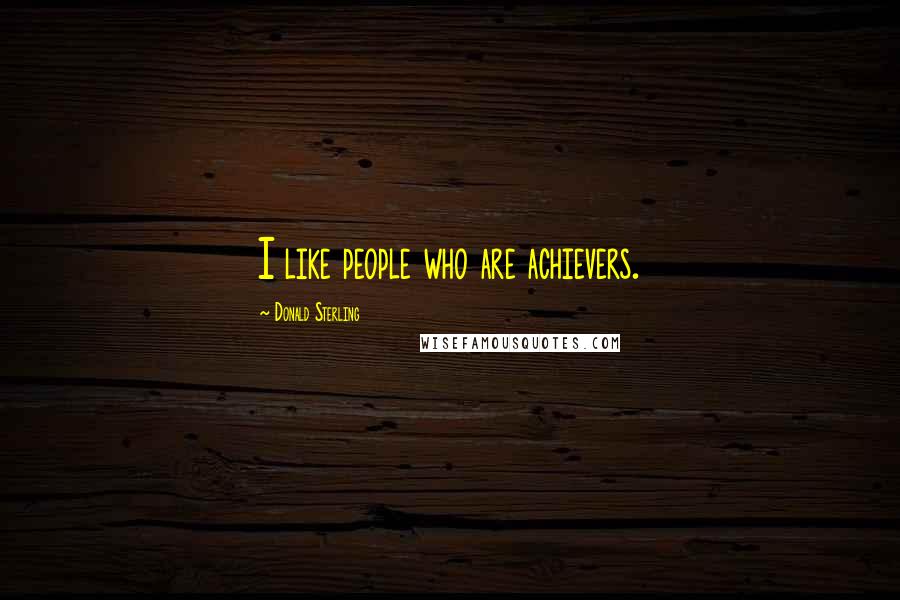 I like people who are achievers.

~ Donald Sterling

WISEFAMOUSQUOTES.COM